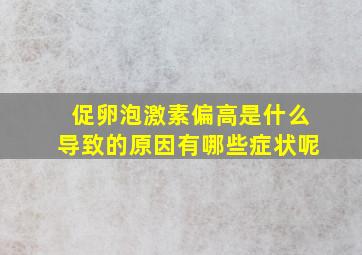 促卵泡激素偏高是什么导致的原因有哪些症状呢